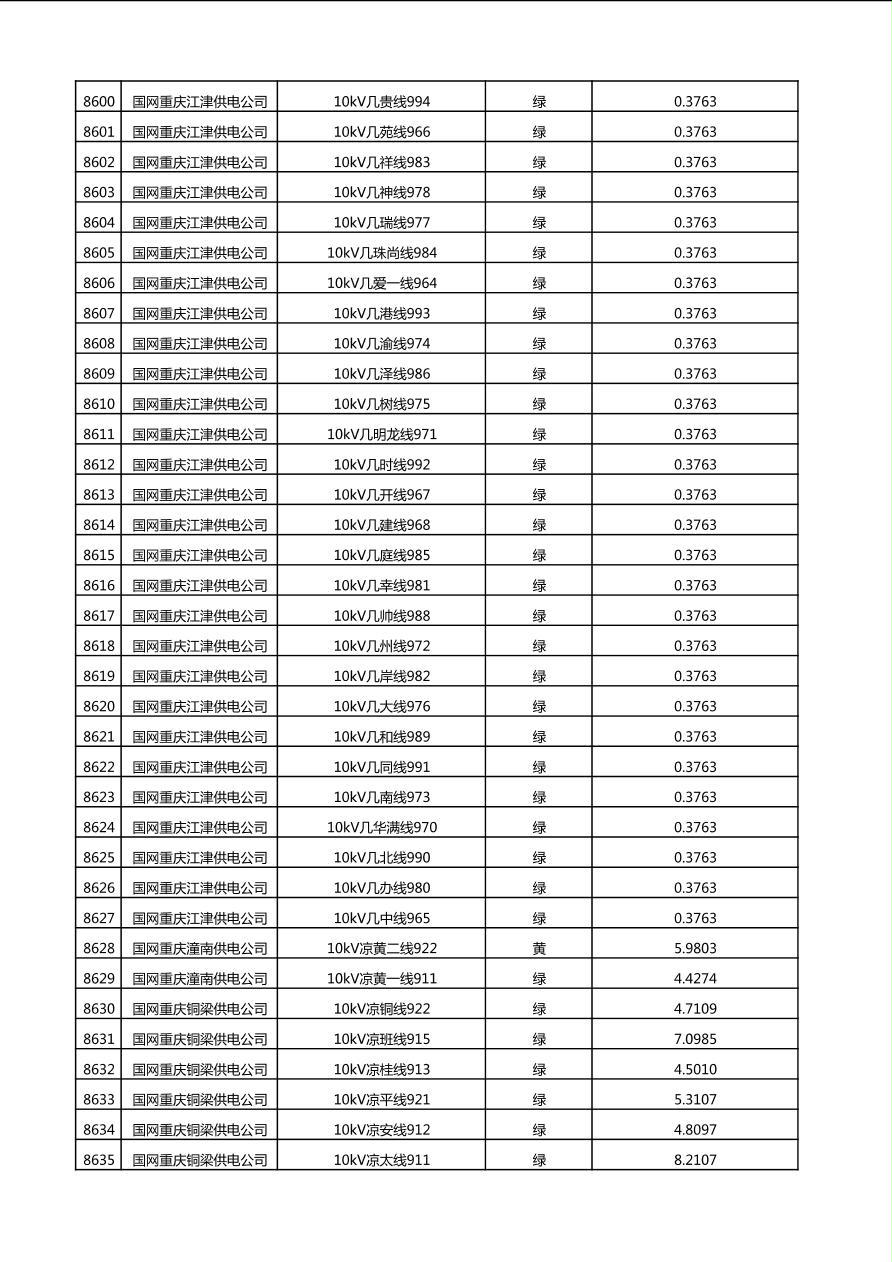 | 8600 | 国网重庆江津供电公司 | 10kV几贵线994 | 绿 | 0.3763 |
|---|---|---|---|---|
| 8601 | 国网重庆江津供电公司 | 10kV几苑线966 | 绿 | 0.3763 |
| 8602 | 国网重庆江津供电公司 | 10kV几祥线983 | 绿 | 0.3763 |
| 8603 | 国网重庆江津供电公司 | 10kV几神线978 | 绿 | 0.3763 |
| 8604 | 国网重庆江津供电公司 | 10kV几瑞线977 | 绿 | 0.3763 |
| 8605 | 国网重庆江津供电公司 | 10kV几珠尚线984 | 绿 | 0.3763 |
| 8606 | 国网重庆江津供电公司 | 10kV几爱一线964 | 绿 | 0.3763 |
| 8607 | 国网重庆江津供电公司 | 10kV几港线993 | 绿 | 0.3763 |
| 8608 | 国网重庆江津供电公司 | 10kV几渝线974 | 绿 | 0.3763 |
| 8609 | 国网重庆江津供电公司 | 10kV几泽线986 | 绿 | 0.3763 |
| 8610 | 国网重庆江津供电公司 | 10kV几树线975 | 绿 | 0.3763 |
| 8611 | 国网重庆江津供电公司 | 10kV几明龙线971 | 绿 | 0.3763 |
| 8612 | 国网重庆江津供电公司 | 10kV几时线992 | 绿 | 0.3763 |
| 8613 | 国网重庆江津供电公司 | 10kV几开线967 | 绿 | 0.3763 |
| 8614 | 国网重庆江津供电公司 | 10kV几建线968 | 绿 | 0.3763 |
| 8615 | 国网重庆江津供电公司 | 10kV几庭线985 | 绿 | 0.3763 |
| 8616 | 国网重庆江津供电公司 | 10kV几幸线981 | 绿 | 0.3763 |
| 8617 | 国网重庆江津供电公司 | 10kV几帅线988 | 绿 | 0.3763 |
| 8618 | 国网重庆江津供电公司 | 10kV几州线972 | 绿 | 0.3763 |
| 8619 | 国网重庆江津供电公司 | 10kV几岸线982 | 绿 | 0.3763 |
| 8620 | 国网重庆江津供电公司 | 10kV几大线976 | 绿 | 0.3763 |
| 8621 | 国网重庆江津供电公司 | 10kV几和线989 | 绿 | 0.3763 |
| 8622 | 国网重庆江津供电公司 | 10kV几同线991 | 绿 | 0.3763 |
| 8623 | 国网重庆江津供电公司 | 10kV几南线973 | 绿 | 0.3763 |
| 8624 | 国网重庆江津供电公司 | 10kV几华满线970 | 绿 | 0.3763 |
| 8625 | 国网重庆江津供电公司 | 10kV几北线990 | 绿 | 0.3763 |
| 8626 | 国网重庆江津供电公司 | 10kV几办线980 | 绿 | 0.3763 |
| 8627 | 国网重庆江津供电公司 | 10kV几中线965 | 绿 | 0.3763 |
| 8628 | 国网重庆潼南供电公司 | 10kV凉黄二线922 | 黄 | 5.9803 |
| 8629 | 国网重庆潼南供电公司 | 10kV凉黄一线911 | 绿 | 4.4274 |
| 8630 | 国网重庆铜梁供电公司 | 10kV凉铜线922 | 绿 | 4.7109 |
| 8631 | 国网重庆铜梁供电公司 | 10kV凉班线915 | 绿 | 7.0985 |
| 8632 | 国网重庆铜梁供电公司 | 10kV凉桂线913 | 绿 | 4.5010 |
| 8633 | 国网重庆铜梁供电公司 | 10kV凉平线921 | 绿 | 5.3107 |
| 8634 | 国网重庆铜梁供电公司 | 10kV凉安线912 | 绿 | 4.8097 |
| 8635 | 国网重庆铜梁供电公司 | 10kV凉太线911 | 绿 | 8.2107 |